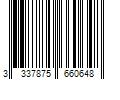 3 337875 660648